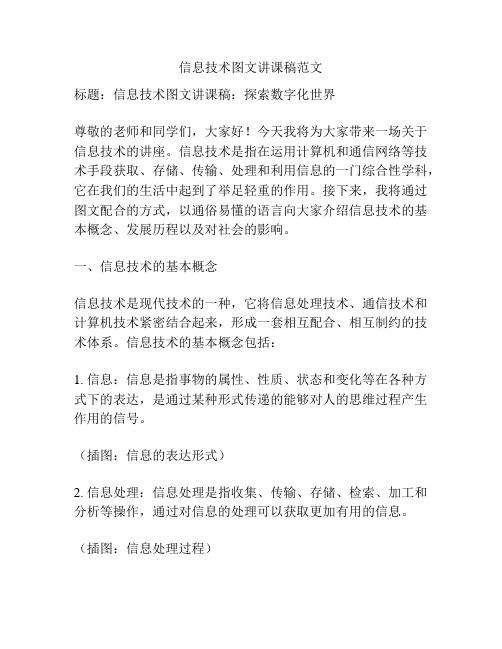 信息技术图文讲课稿范文

标题：信息技术图文讲课稿：探索数字化世界

尊敬的老师和同学们，大家好！今天我将为大家带来一场关于信息技术的讲座。信息技术是指在运用计算机和通信网络等技术手段获取、存储、传输、处理和利用信息的一门综合性学科，它在我们的生活中起到了举足轻重的作用。接下来，我将通过图文配合的方式，以通俗易懂的语言向大家介绍信息技术的基本概念、发展历程以及对社会的影响。

一、信息技术的基本概念

信息技术是现代技术的一种，它将信息处理技术、通信技术和计算机技术紧密结合起来，形成一套相互配合、相互制约的技术体系。信息技术的基本概念包括：

1. 信息：信息是指事物的属性、性质、状态和变化等在各种方式下的表达，是通过某种形式传递的能够对人的思维过程产生作用的信号。

（插图：信息的表达形式）

2. 信息处理：信息处理是指收集、传输、存储、检索、加工和分析等操作，通过对信息的处理可以获取更加有用的信息。

（插图：信息处理过程）